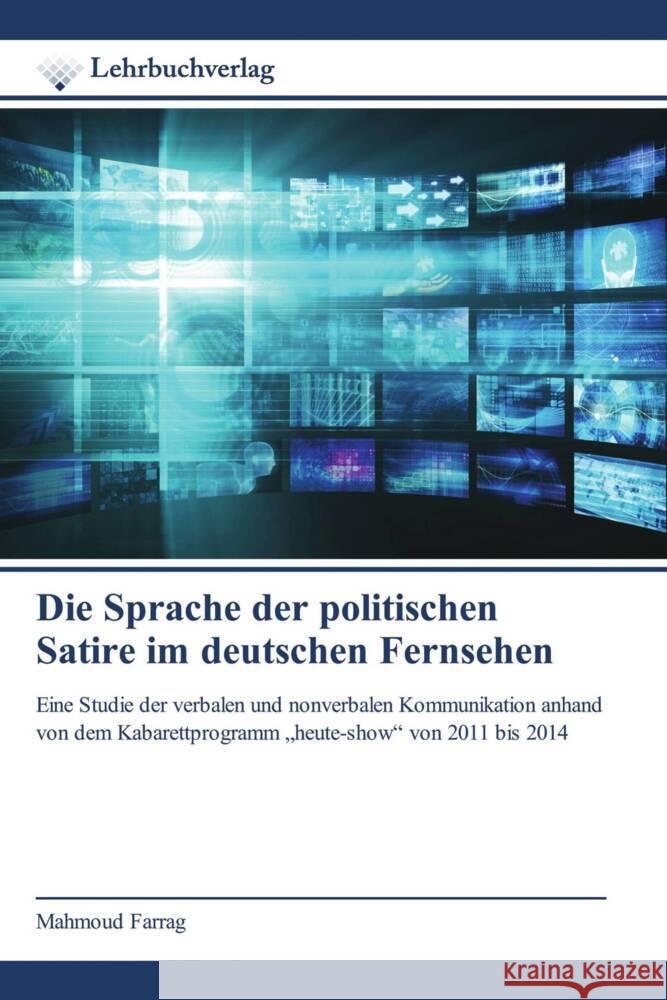 Lehrbuchverlag

Die Sprache der politischen Satire im deutschen Fernsehen

Eine Studie der verbalen und nonverbalen Kommunikation anhand von dem Kabarettprogramm „heute-show“ von 2011 bis 2014

Mahmoud Farrag